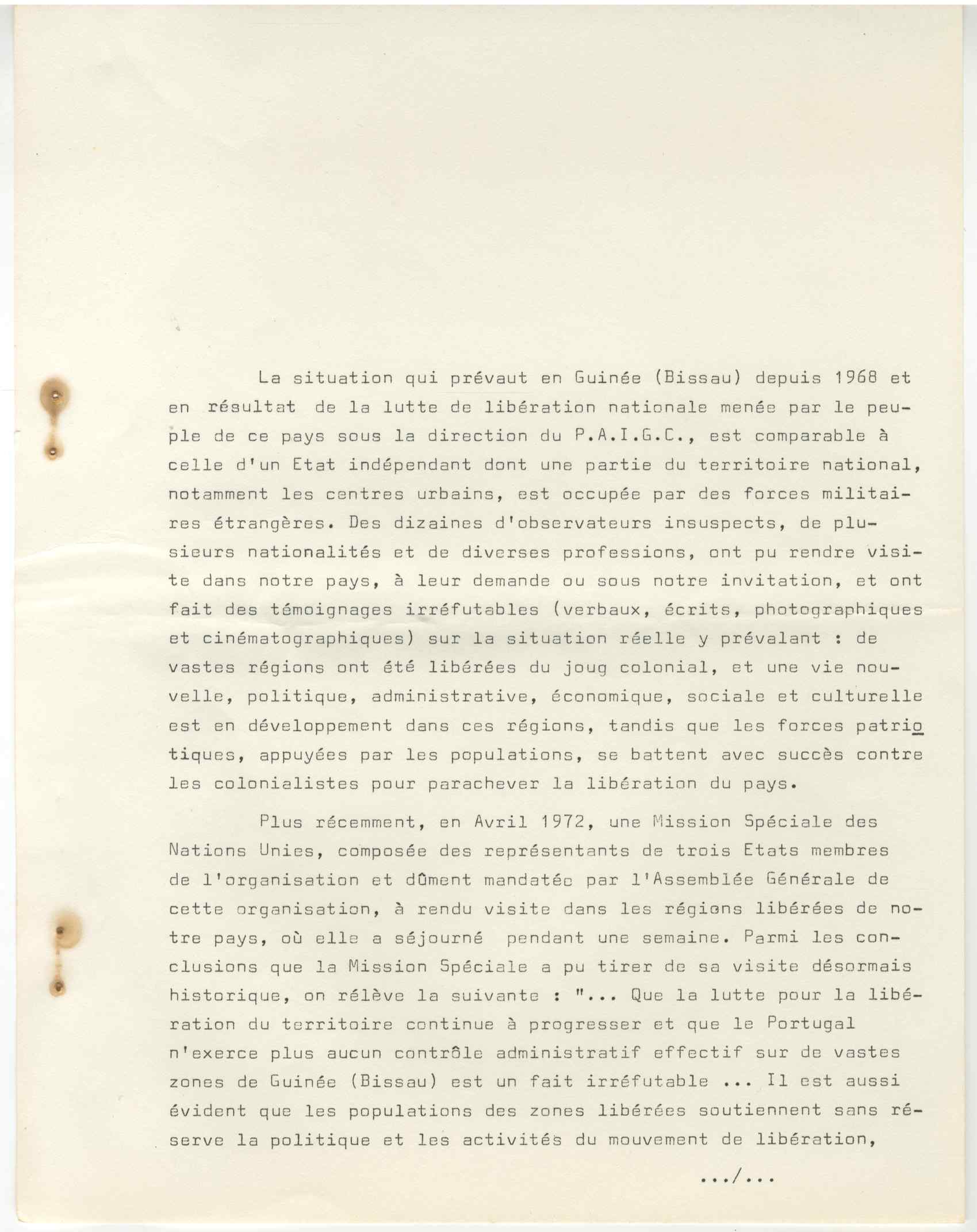 La situation qui prévaut en Guinée (Bissau) depuis 1968 et en résultat de la lutte de libération nationale menée par le peuple de ce pays sous la direction du P.A.I.G.C., est comparable à celle d'un Etat indépendant dont une partie du territoire national, notamment les centres urbains, est occupée par des forces militaires étrangères. Des dizaines d'observateurs insuspects, de plusieurs nationalités et de diverses professions, ont pu rendre visite dans notre pays, à leur demande ou sous notre invitation, et ont fait des témoignages irréfutables (verbaux, écrits, photographiques et cinématographiques) sur la situation réelle y prévalant : de vastes régions ont été libérées du joug colonial, et une vie nouvelle, politique, administrative, économique, sociale et culturelle est en développement dans ces régions, tandis que les forces patriotiques, appuyées par les populations, se battent avec succès contre les colonialistes pour parachever la libération du pays.

Plus récemment, en Avril 1972, une Mission Spéciale des Nations Unies, composée des représentants de trois Etats membres de l'organisation et dûment mandatée par l'Assemblée Générale de cette organisation, à rendu visite dans les régions libérées de notre pays, où elle a séjourné pendant une semaine. Parmi les conclusions que la Mission Spéciale a pu tirer de sa visite désormais historique, on rélève la suivante : "... Que la lutte pour la libération du territoire continue à progresser et que le Portugal n'exerce plus aucun contrôle administratif effectif sur de vastes zones de Guinée (Bissau) est un fait irréfutable ... Il est aussi évident que les populations des zones libérées soutiennent sans réserve la politique et les activités du mouvement de libération,

.../...